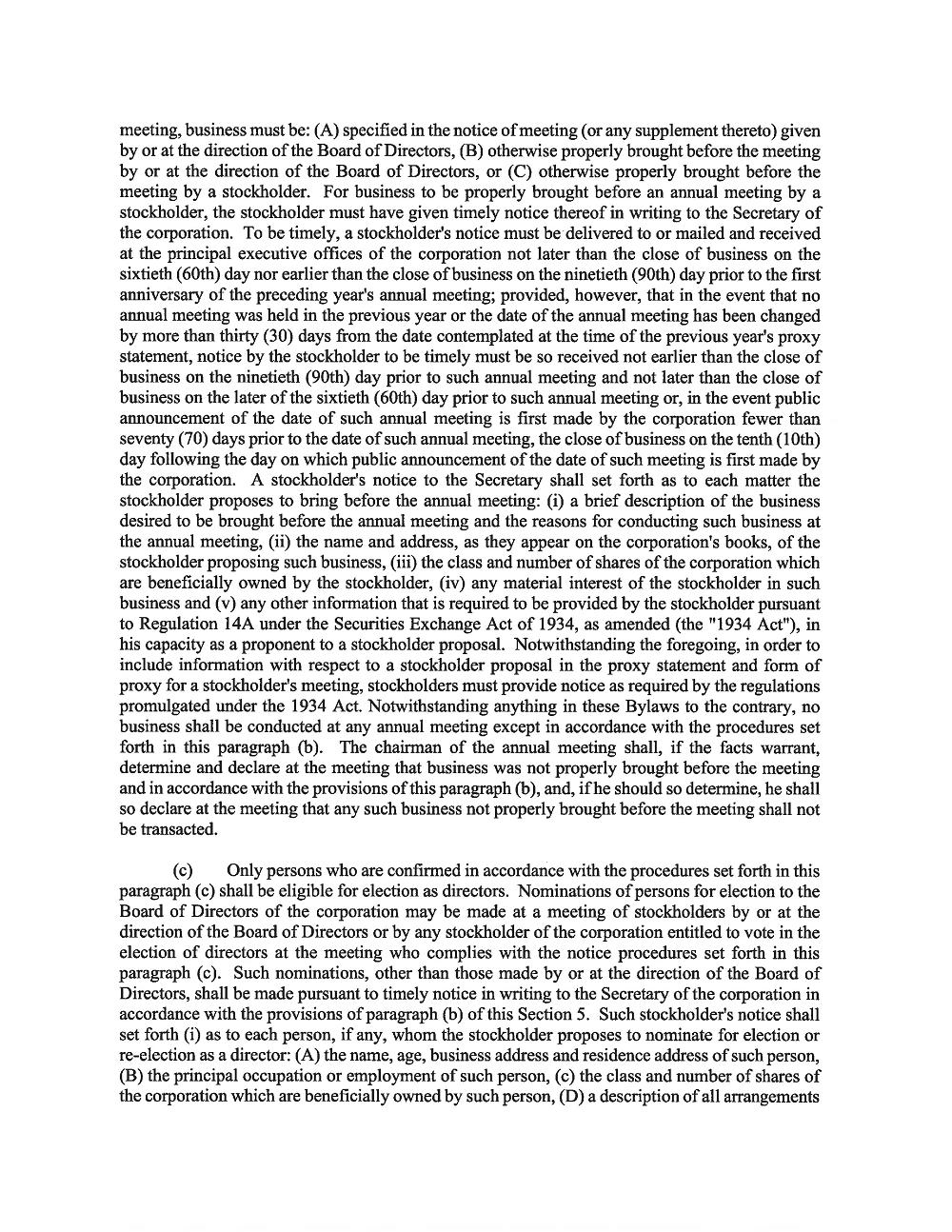 meeting, business must be: (A) specified in the notice of meeting (or any supplement thereto) given by or at the direction of the Board of Directors, (B) otherwise properly brought before the meeting by or at the direction of the Board of Directors, or (C) otherwise properly brought before the meeting by a stockholder. For business to be properly brought before an annual meeting by a stockholder, the stockholder must have given timely notice thereof in writing to the Secretary of the corporation. To be timely, a stockholder's notice must be delivered to or mailed and received at the principal executive offices of the corporation not later than the close of business on the sixtieth (60th) day nor earlier than the close of business on the ninetieth (90th) day prior to the first anniversary of the preceding year's annual meeting; provided, however, that in the event that no annual meeting was held in the previous year or the date of the annual meeting has been changed by more than thirty (30) days from the date contemplated at the time of the previous year's proxy statement, notice by the stockholder to be timely must be so received not earlier than the close of business on the ninetieth (90th) day prior to such annual meeting and not later than the close of business on the later of the sixtieth (60th) day prior to such annual meeting or, in the event public announcement of the date of such annual meeting is first made by the corporation fewer than seventy (70) days prior to the date of such annual meeting, the close of business on the tenth (10th) day following the day on which public announcement of the date of such meeting is first made by the corporation. A stockholder's notice to the Secretary shall set forth as to each matter the stockholder proposes to bring before the annual meeting: (i) a brief description of the business desired to be brought before the annual meeting and the reasons for conducting such business at the annual meeting, (ii) the name and address, as they appear on the corporation's books, of the stockholder proposing such business, (iii) the class and number of shares of the corporation which are beneficially owned by the stockholder, (iv) any material interest of the stockholder in such business and (v) any other information that is required to be provided by the stockholder pursuant to Regulation 14A under the Securities Exchange Act of 1934, as amended (the "1934 Act"), in his capacity as a proponent to a stockholder proposal. Notwithstanding the foregoing, in order to include information with respect to a stockholder proposal in the proxy statement and form of proxy for a stockholder's meeting, stockholders must provide notice as required by the regulations promulgated under the 1934 Act. Notwithstanding anything in these Bylaws to the contrary, no business shall be conducted at any annual meeting except in accordance with the procedures set forth in this paragraph (b). The chairman of the annual meeting shall, if the facts warrant, determine and declare at the meeting that business was not properly brought before the meeting and in accordance with the provisions of this paragraph (b), and, if he should so determine, he shall so declare at the meeting that any such business not properly brought before the meeting shall not be transacted.

(c) Only persons who are confirmed in accordance with the procedures set forth in this paragraph (c) shall be eligible for election as directors. Nominations of persons for election to the Board of Directors of the corporation may be made at a meeting of stockholders by or at the direction of the Board of Directors or by any stockholder of the corporation entitled to vote in the election of directors at the meeting who complies with the notice procedures set forth in this paragraph (c). Such nominations, other than those made by or at the direction of the Board of Directors, shall be made pursuant to timely notice in writing to the Secretary of the corporation in accordance with the provisions of paragraph (b) of this Section 5. Such stockholder's notice shall set forth (i) as to each person, if any, whom the stockholder proposes to nominate for election or re-election as a director: (A) the name, age, business address and residence address of such person, (B) the principal occupation or employment of such person, (c) the class and number of shares of the corporation which are beneficially owned by such person, (D) a description of all arrangements